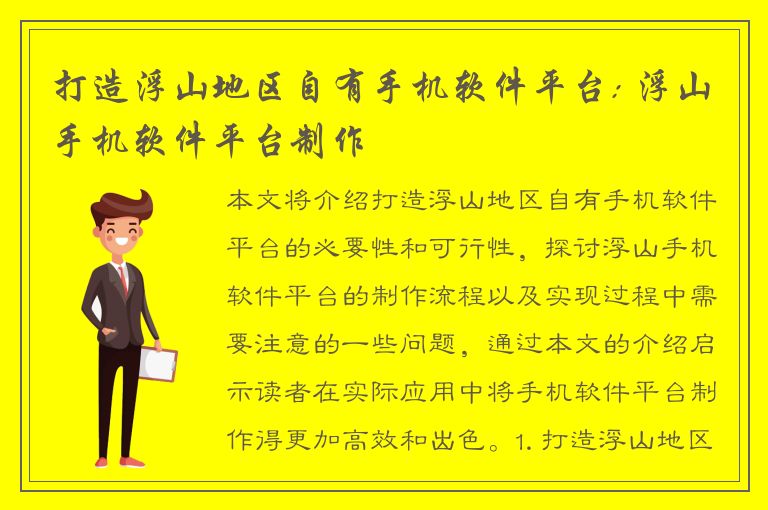 打造浮山地区自有手机软件平台：浮山手机软件平台制作

本文将介绍打造浮山地区自有手机软件平台的必要性和可行性，探讨浮山手机软件平台的制作流程以及实现过程中需要注意的一些问题，通过本文的介绍启示读者在实际应用中将手机软件平台制作得更加高效和出色。1. 打造浮山地区